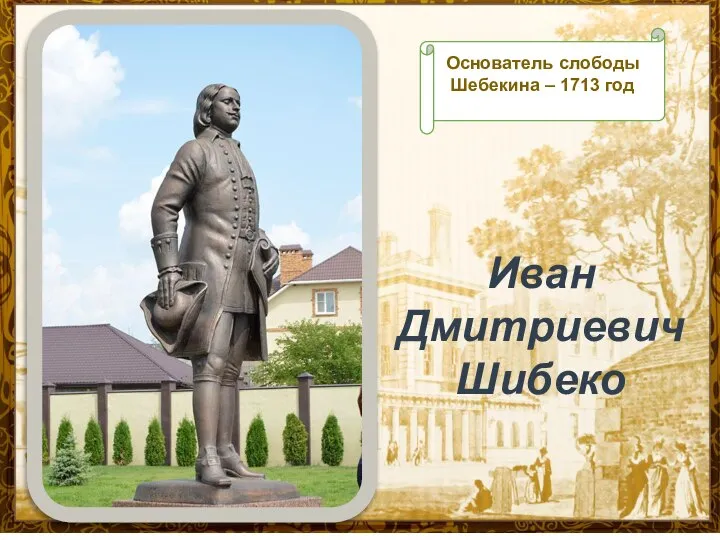 Основатель слободы Шебекина – 1713 год

Иван Дмитриевич Шибеко